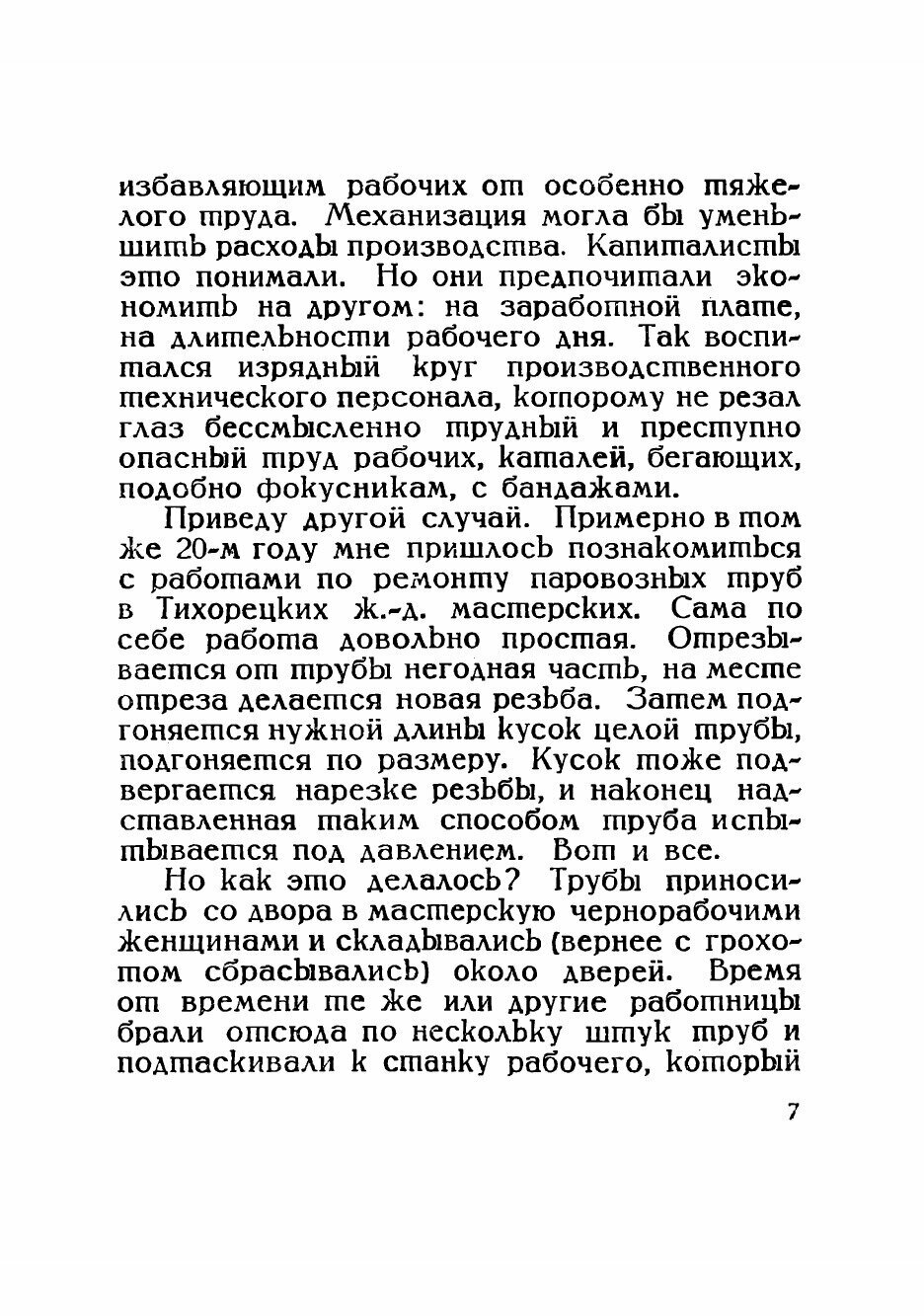 избавляющим рабочих от особенно тяжелого труда. Механизация могла бы уменьшить расходы производства. Капиталисты это понимали. Но они предпочитали экономить на другом: на заработной плате, на длительности рабочего дня. Так воспитался изрядный круг производственного технического персонала, которому не резал глаз бессмысленно трудный и преступно опасный труд рабочих, каталей, бегающих, подобно фокусникам, с бандажами.

Приведу другой случай. Примерно в том же 20-м году мне пришлось познакомиться с работами по ремонту паровозных труб в Тихорецких ж.-д. мастерских. Сама по себе работа довольно простая. Отрезывается от трубы негодная часть, на месте отреза делается новая резьба. Затем подгоняется нужной длины кусок целой трубы, подгоняется по размеру. Кусок тоже подвергается нарезке резьбы, и наконец надставленная таким способом труба испытывается под давлением. Вот и все.

Но как это делалось? Трубы приносились со двора в мастерскую чернорабочими женщинами и складывались (вернее с грохотом сбрасывались) около дверей. Время от времени те же или другие работницы брали отсюда по нескольку штук труб и подтаскивали к станку рабочего, который

7